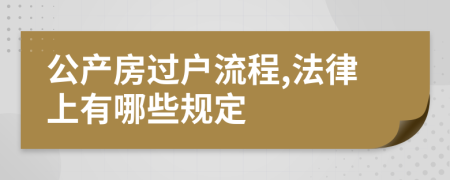 公产房过户流程,法律上有哪些规定